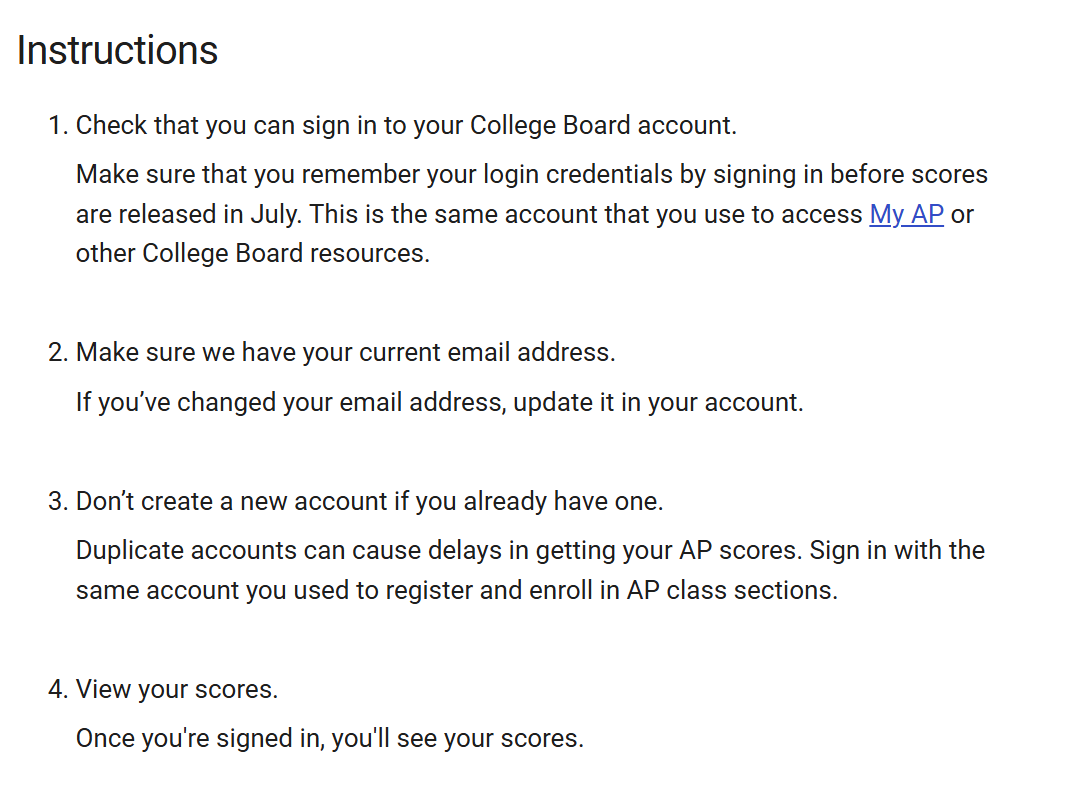 Instructions

1. Check that you can sign in to your College Board account.

Make sure that you remember your login credentials by signing in before scores are released in July. This is the same account that you use to access My AP or other College Board resources.

2. Make sure we have your current email address.

If you’ve changed your email address, update it in your account.

3. Don’t create a new account if you already have one.

Duplicate accounts can cause delays in getting your AP scores. Sign in with the same account you used to register and enroll in AP class sections.

4. View your scores.

Once you're signed in, you'll see your scores.